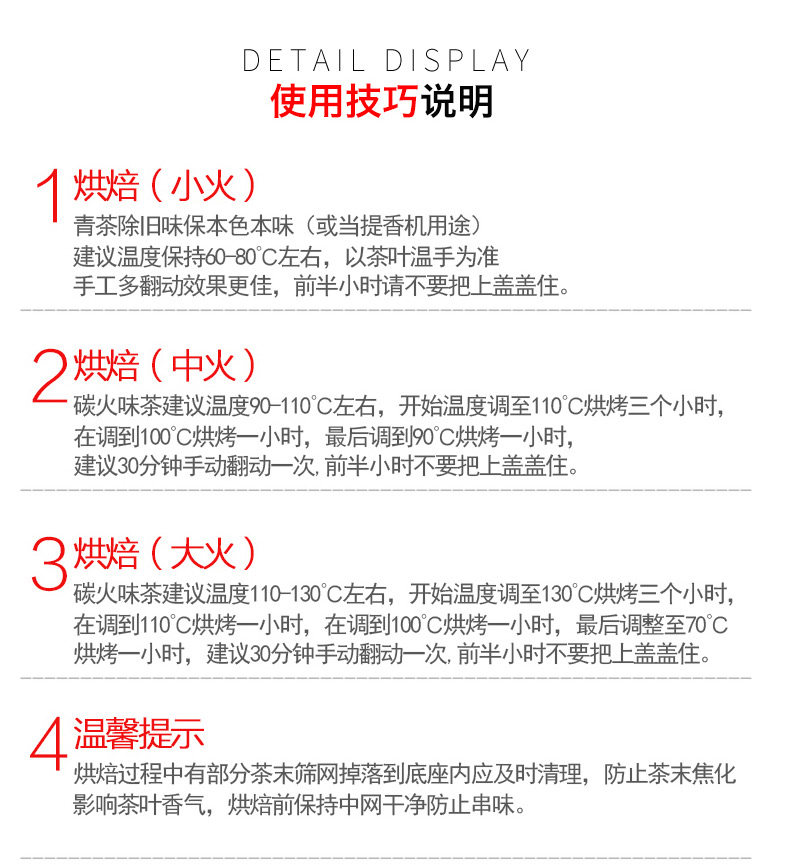 DETAIL DISPLAY
使用技巧说明

1 烘焙（小火）
青茶除旧味保本色本味（或当提香机用途）
建议温度保持60-80°C左右，以茶叶温手为准
手工多翻动效果更佳，前半小时请不要把上盖盖住。

2 烘焙（中火）
碳火味茶建议温度90-110°C左右，开始温度调至110°C烘烤三个小时，
在调到100°C烘烤一小时，最后调到90°C烘烤一小时，
建议30分钟手动翻动一次，前半小时不要把上盖盖住。

3 烘焙（大火）
碳火味茶建议温度110-130°C左右，开始温度调至130°C烘烤三个小时，
在调到110°C烘烤一小时，在调到100°C烘烤一小时，最后调整至70°C
烘烤一小时，建议30分钟手动翻动一次，前半小时不要把上盖盖住。

4 温馨提示
烘焙过程中有部分茶末筛网掉落到底座内应及时清理，防止茶末焦化
影响茶叶香气，烘焙前保持中网干净防止串味。